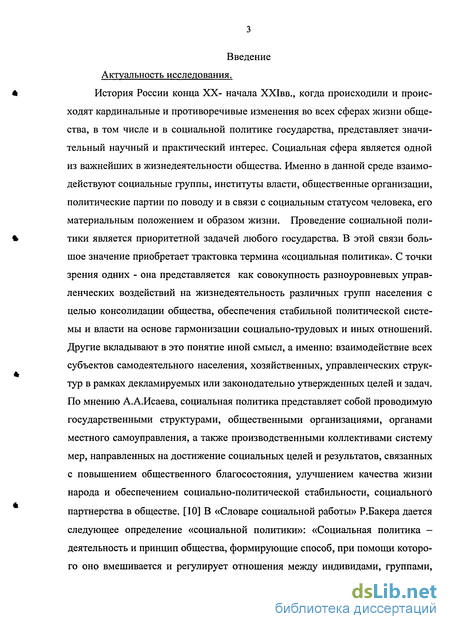 3

Введение

Актуальность исследования.

История России конца XX- начала XXIвв., когда происходили и происходят кардинальные и противоречивые изменения во всех сферах жизни общества, в том числе и в социальной политике государства, представляет значительный научный и практический интерес. Социальная сфера является одной из важнейших в жизнедеятельности общества. Именно в данной среде взаимодействуют социальные группы, институты власти, общественные организации, политические партии по поводу и в связи с социальным статусом человека, его материальным положением и образом жизни. Проведение социальной политики является приоритетной задачей любого государства. В этой связи большое значение приобретает трактовка термина «социальная политика». С точки зрения одних - она представляется как совокупность разноуровневых управленческих воздействий на жизнедеятельность различных групп населения с целью консолидации общества, обеспечения стабильной политической системы и власти на основе гармонизации социально-трудовых и иных отношений. Другие вкладывают в это понятие иной смысл, а именно: взаимодействие всех субъектов самодеятельного населения, хозяйственных, управленческих структур в рамках декламируемых или законодательно утвержденных целей и задач. По мнению А.А.Исаева, социальная политика представляет собой проводимую государственными структурами, общественными организациями, органами местного самоуправления, а также производственными коллективами систему мер, направленных на достижение социальных целей и результатов, связанных с повышением общественного благосостояния, улучшением качества жизни народа и обеспечением социально-политической стабильности, социального партнерства в обществе. [10] В «Словаре социальной работы» Р.Бакера дается следующее определение «социальной политики»: «Социальная политика – деятельность и принцип общества, формирующие способ, при помощи которого оно вмешивается и регулирует отношения между индивидами, группами,

dsLib.net
библиотека диссертаций